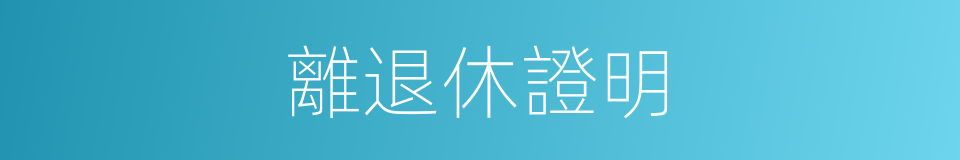 離退休證明